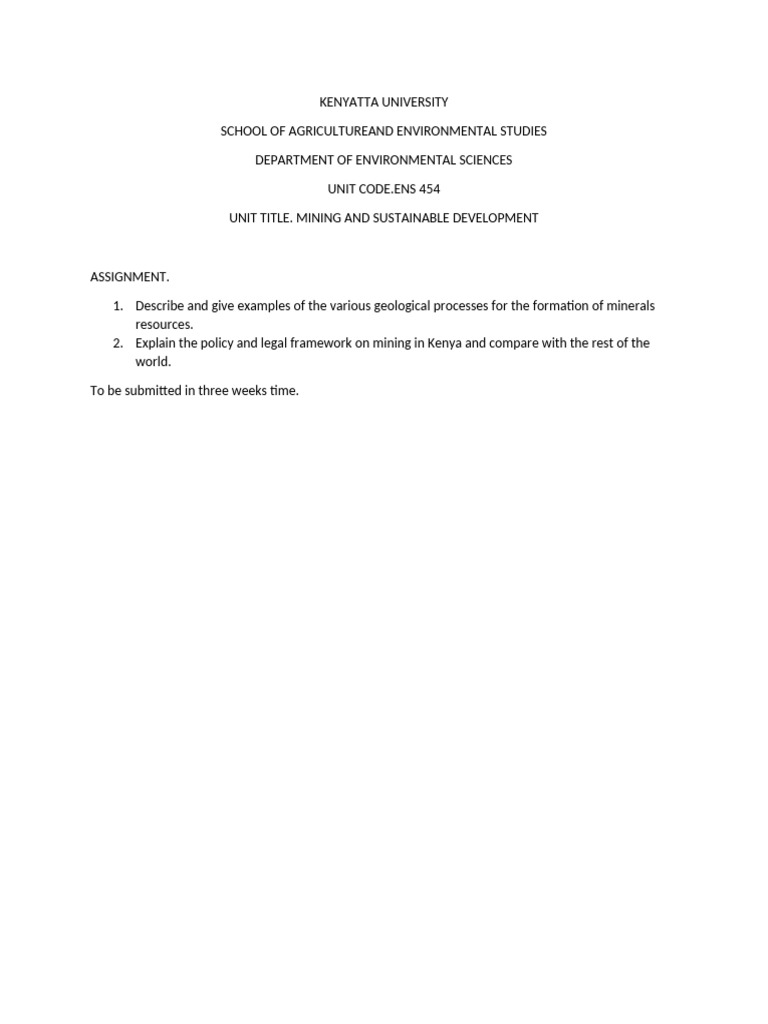 KENYATTA UNIVERSITY

SCHOOL OF AGRICULTUREAND ENVIRONMENTAL STUDIES

DEPARTMENT OF ENVIRONMENTAL SCIENCES

UNIT CODE.ENS 454

UNIT TITLE. MINING AND SUSTAINABLE DEVELOPMENT

ASSIGNMENT.

1. Describe and give examples of the various geological processes for the formation of minerals resources.
2. Explain the policy and legal framework on mining in Kenya and compare with the rest of the world.

To be submitted in three weeks time.